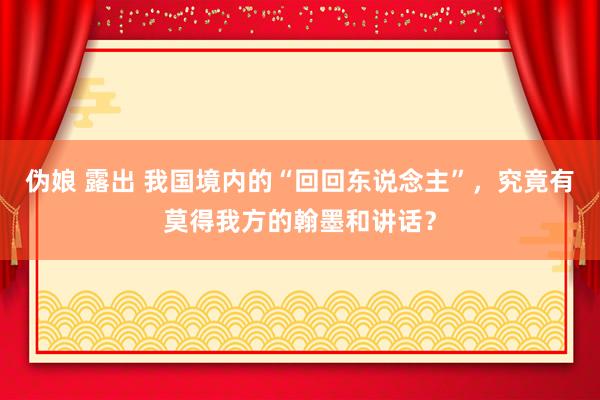 伪娘 露出 我国境内的“回回东说念主”，究竟有莫得我方的翰墨和讲话？